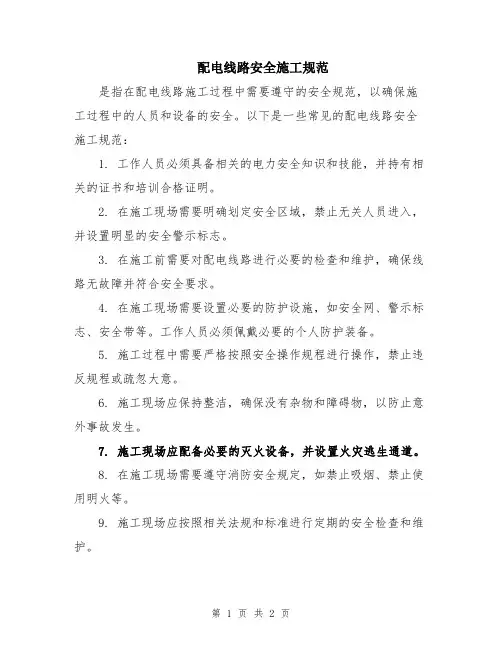 配电线路安全施工规范

是指在配电线路施工过程中需要遵守的安全规范，以确保施工过程中的人员和设备的安全。以下是一些常见的配电线路安全施工规范：

1. 工作人员必须具备相关的电力安全知识和技能，并持有相关的证书和培训合格证明。

2. 在施工现场需要明确划定安全区域，禁止无关人员进入，并设置明显的安全警示标志。

3. 在施工前需要对配电线路进行必要的检查和维护，确保线路无故障并符合安全要求。

4. 在施工现场需要设置必要的防护设施，如安全网、警示标志、安全带等。工作人员必须佩戴必要的个人防护装备。

5. 施工过程中需要严格按照安全操作规程进行操作，禁止违反规程或疏忽大意。

6. 施工现场应保持整洁，确保没有杂物和障碍物，以防止意外事故发生。

7. 施工现场应配备必要的灭火设备，并设置火灾逃生通道。

8. 在施工现场需要遵守消防安全规定，如禁止吸烟、禁止使用明火等。

9. 施工现场应按照相关法规和标准进行定期的安全检查和维护。

第 1 页 共 2 页